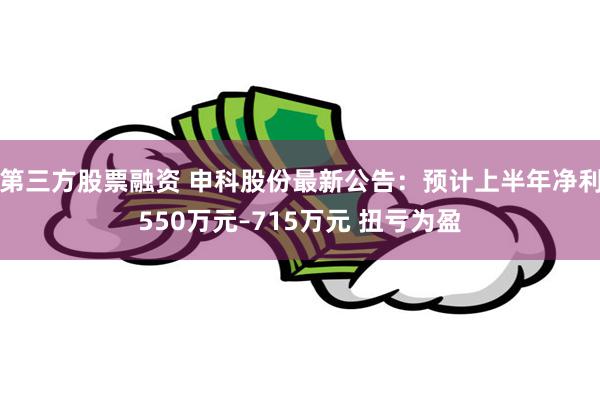 第三方股票融资 申科股份最新公告：预计上半年净利 550万元-715万元 扭亏为盈